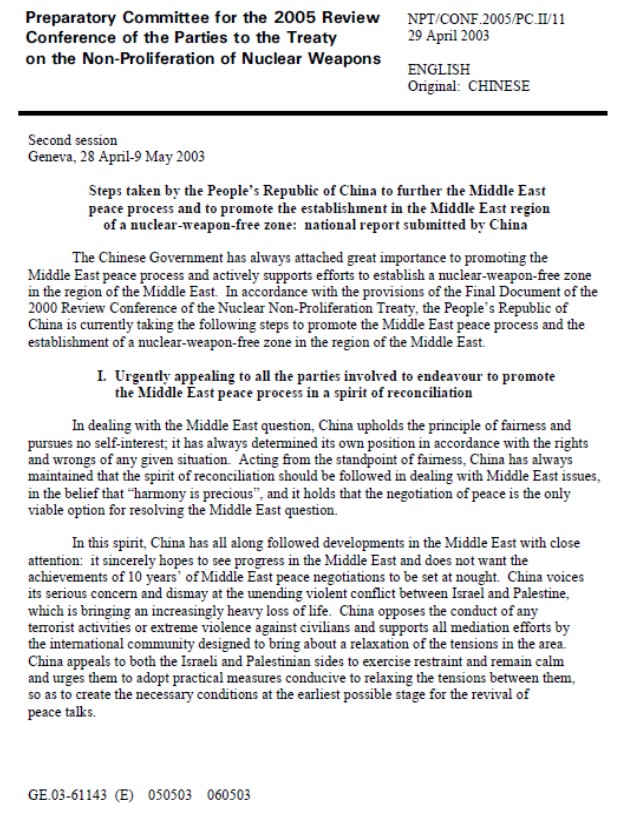 Preparatory Committee for the 2005 Review Conference of the Parties to the Treaty on the Non-Proliferation of Nuclear Weapons

NPT/CONF.2005/PC.II/11
29 April 2003

ENGLISH
Original: CHINESE

Second session
Geneva, 28 April-9 May 2003

Steps taken by the People's Republic of China to further the Middle East peace process and to promote the establishment in the Middle East region of a nuclear-weapon-free zone: national report submitted by China

The Chinese Government has always attached great importance to promoting the Middle East peace process and actively supports efforts to establish a nuclear-weapon-free zone in the region of the Middle East. In accordance with the provisions of the Final Document of the 2000 Review Conference of the Nuclear Non-Proliferation Treaty, the People's Republic of China is currently taking the following steps to promote the Middle East peace process and the establishment of a nuclear-weapon-free zone in the region of the Middle East.

I. Urgently appealing to all the parties involved to endeavour to promote the Middle East peace process in a spirit of reconciliation

In dealing with the Middle East question, China upholds the principle of fairness and pursues no self-interest; it has always determined its own position in accordance with the rights and wrongs of any given situation. Acting from the standpoint of fairness, China has always maintained that the spirit of reconciliation should be followed in dealing with Middle East issues, in the belief that "harmony is precious", and it holds that the negotiation of peace is the only viable option for resolving the Middle East question.

In this spirit, China has all along followed developments in the Middle East with close attention: it sincerely hopes to see progress in the Middle East and does not want the achievements of 10 years' of Middle East peace negotiations to be set at nought. China voices its serious concern and dismay at the unending violent conflict between Israel and Palestine, which is bringing an increasingly heavy loss of life. China opposes the conduct of any terrorist activities or extreme violence against civilians and supports all mediation efforts by the international community designed to bring about a relaxation of the tensions in the area. China appeals to both the Israeli and Palestinian sides to exercise restraint and remain calm and urges them to adopt practical measures conducive to relaxing the tensions between them, so as to create the necessary conditions at the earliest possible stage for the revival of peace talks.

GE.03-61143 (E) 050503 060503